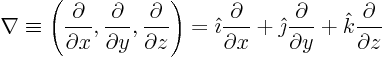 $\nabla \equiv \left(\frac{\partial}{\partial x}, \frac{\partial}{\partial y}, \frac{\partial}{\partial z}\right) = \hat{\imath}\frac{\partial}{\partial x} + \hat{\jmath}\frac{\partial}{\partial y} + \hat{k}\frac{\partial}{\partial z}$